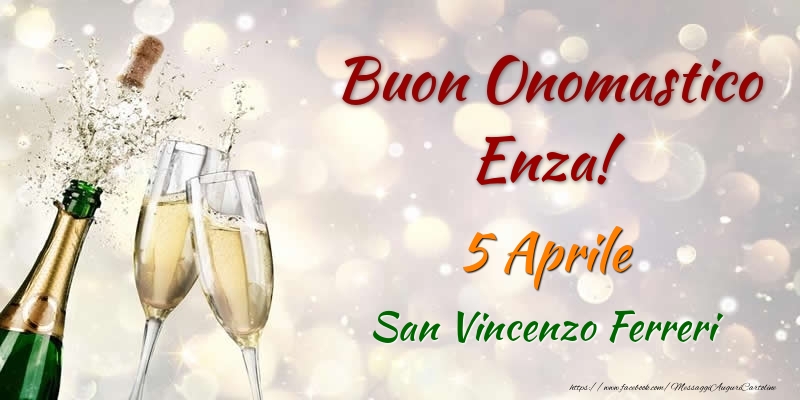 Buon Onomastico Enza!

5 Aprile

San Vincenzo Ferreri

https://www.facebook.com/MessaggiAuguriCartoline